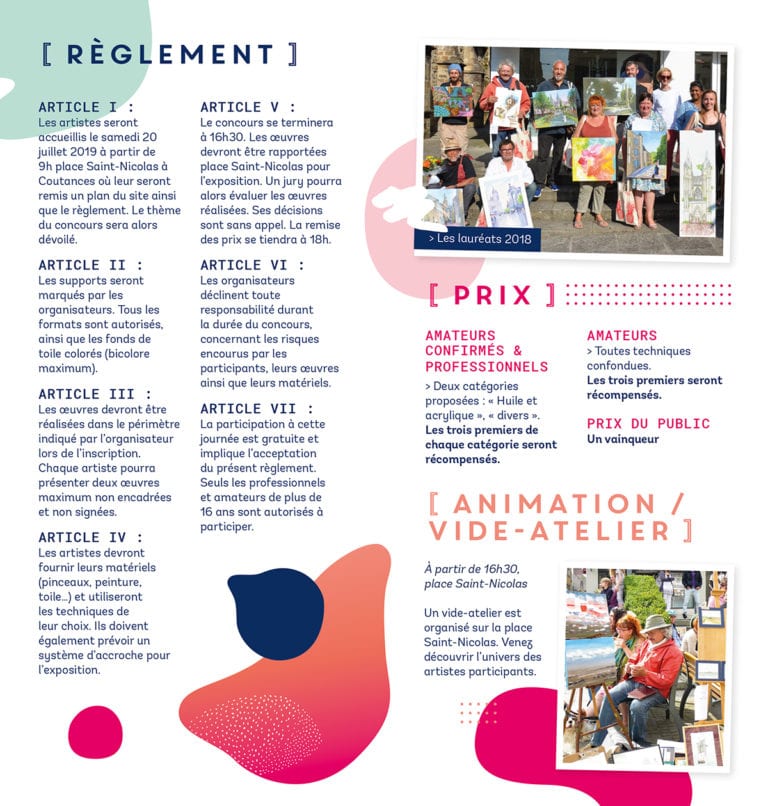 [ RÈGLEMENT ]

ARTICLE I :
Les artistes seront accueillis le samedi 20 juillet 2019 à partir de 9h place Saint-Nicolas à Coutances où leur seront remis un plan du site ainsi que le règlement. Le thème du concours sera alors dévoilé.

ARTICLE II :
Les supports seront marqués par les organisateurs. Tous les formats sont autorisés, ainsi que les fonds de toile colorés (bicolore maximum).

ARTICLE III :
Les œuvres devront être réalisées dans le périmètre indiqué par l'organisateur lors de l'inscription. Chaque artiste pourra présenter deux œuvres maximum non encadrées et non signées.

ARTICLE IV :
Les artistes devront fournir leurs matériels (pinceaux, peinture, toile...) et utiliseront les techniques de leur choix. Ils doivent également prévoir un système d'accroche pour l'exposition.

ARTICLE V :
Le concours se terminera à 16h30. Les œuvres devront être rapportées place Saint-Nicolas pour l'exposition. Un jury pourra alors évaluer les œuvres réalisées. Ses décisions sont sans appel. La remise des prix se tiendra à 18h.

ARTICLE VI :
Les organisateurs déclinent toute responsabilité durant la durée du concours, concernant les risques encourus par les participants, leurs œuvres ainsi que leurs matériels.

ARTICLE VII :
La participation à cette journée est gratuite et implique l'acceptation du présent règlement. Seuls les professionnels et amateurs de plus de 16 ans sont autorisés à participer.

> Les lauréats 2018

[ PRIX ]

AMATEURS CONFIRMÉS & PROFESSIONNELS
> Deux catégories proposées : « Huile et acrylique », « divers ».
Les trois premiers de chaque catégorie seront récompensés.

AMATEURS
> Toutes techniques confondues.
Les trois premiers seront récompensés.

PRIX DU PUBLIC
Un vainqueur

[ ANIMATION / VIDE-ATELIER ]

À partir de 16h30, place Saint-Nicolas

Un vide-atelier est organisé sur la place Saint-Nicolas. Venez découvrir l'univers des artistes participants.